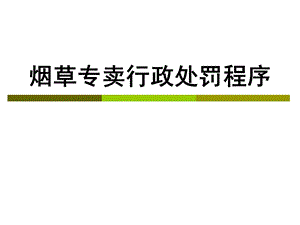 烟草专卖行政处罚程序